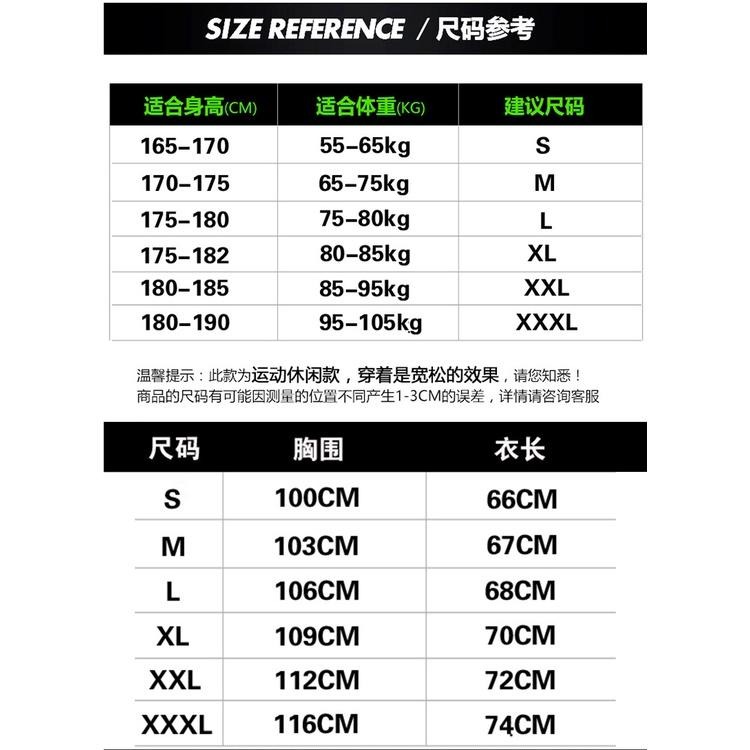 SIZE REFERENCE / 尺码参考

| 适合身高(CM) | 适合体重(KG) | 建议尺码 |
|---|---|---|
| 165-170 | 55-65kg | S |
| 170-175 | 65-75kg | M |
| 175-180 | 75-80kg | L |
| 175-182 | 80-85kg | XL |
| 180-185 | 85-95kg | XXL |
| 180-190 | 95-105kg | XXXL |

温馨提示：此款为运动休闲款，穿着是宽松的效果，请您知悉！
商品的尺码有可能因测量的位置不同产生1-3CM的误差，详情请咨询客服

| 尺码 | 胸围 | 衣长 |
|---|---|---|
| S | 100CM | 66CM |
| M | 103CM | 67CM |
| L | 106CM | 68CM |
| XL | 109CM | 70CM |
| XXL | 112CM | 72CM |
| XXXL | 116CM | 74CM |